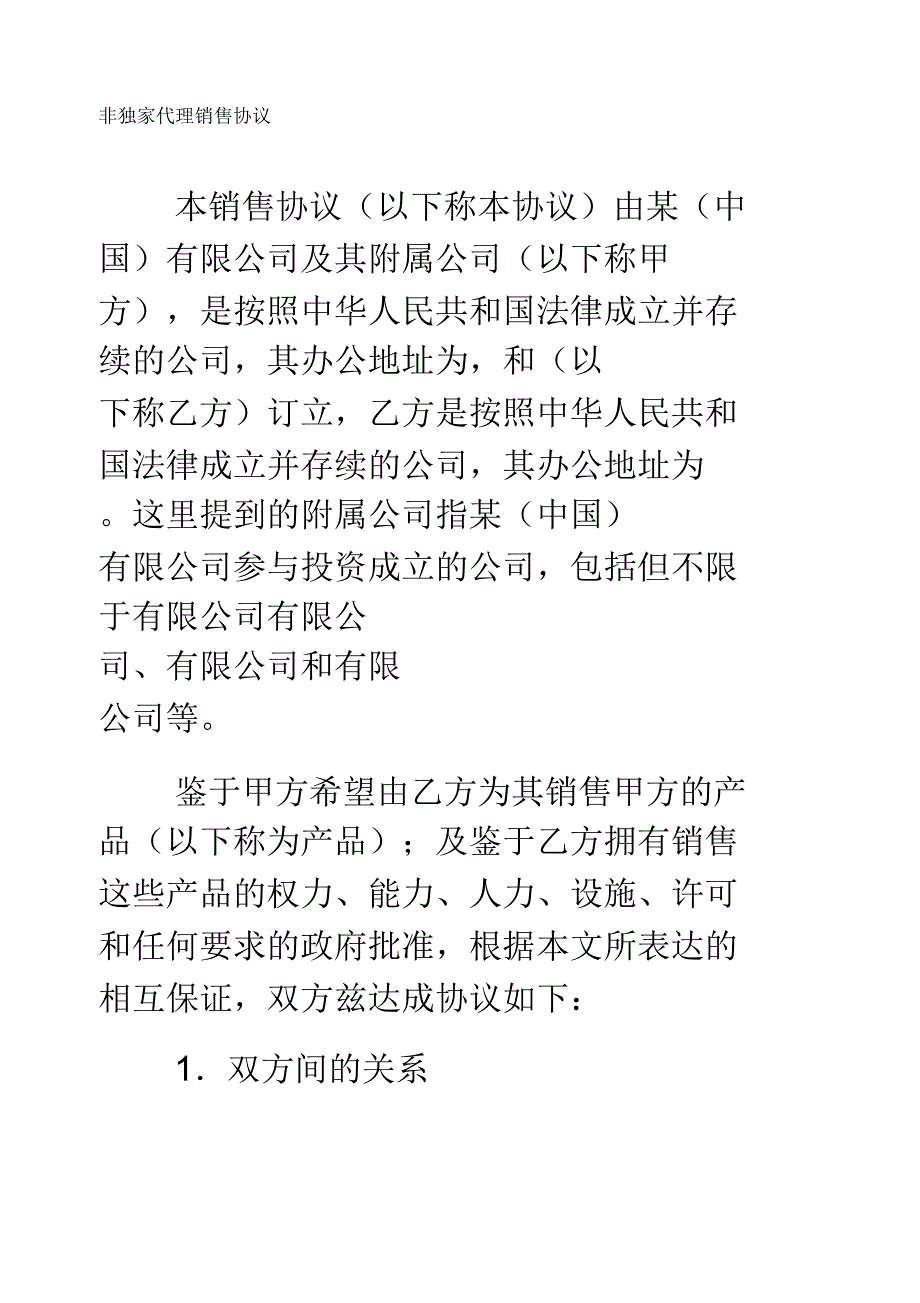 非独家代理销售协议

本销售协议（以下称本协议）由某（中国）有限公司及其附属公司（以下称甲方），是按照中华人民共和国法律成立并存续的公司，其办公地址为，和（以下称乙方）订立，乙方是按照中华人民共和国法律成立并存续的公司，其办公地址为。这里提到的附属公司指某（中国）有限公司参与投资成立的公司，包括但不限于有限公司有限公司、有限公司和有限公司等。

鉴于甲方希望由乙方为其销售甲方的产品（以下称为产品）；及鉴于乙方拥有销售这些产品的权力、能力、人力、设施、许可和任何要求的政府批准，根据本文所表达的相互保证，双方兹达成协议如下：

1. 双方间的关系